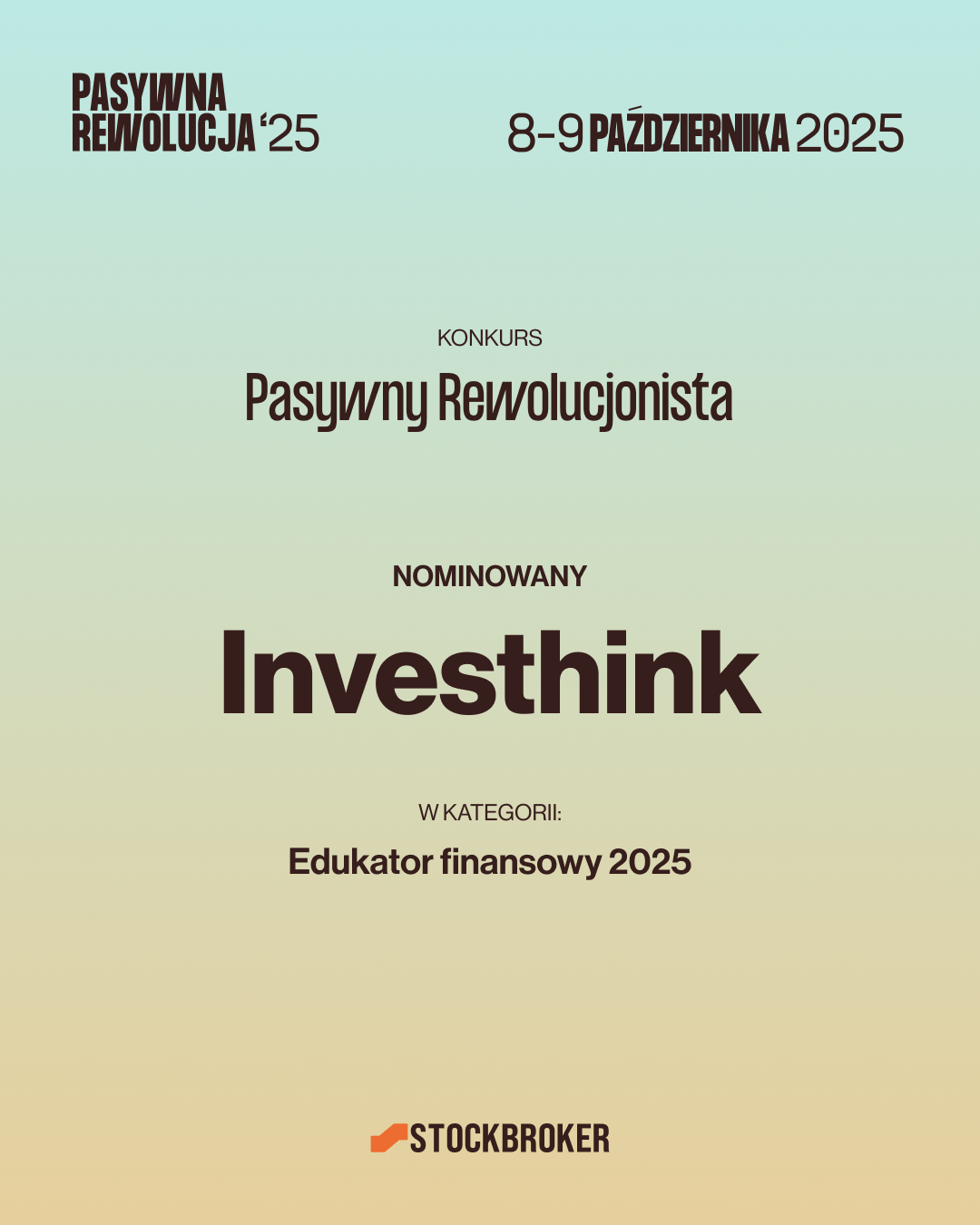 PASYWNA
REWOLUCJA '25

8-9 PAŹDZIERNIKA 2025

KONKURS
Pasywny Rewolucjonista

NOMINOWANY
Investhink

W KATEGORII:
Edukator finansowy 2025

STOCKBROKER